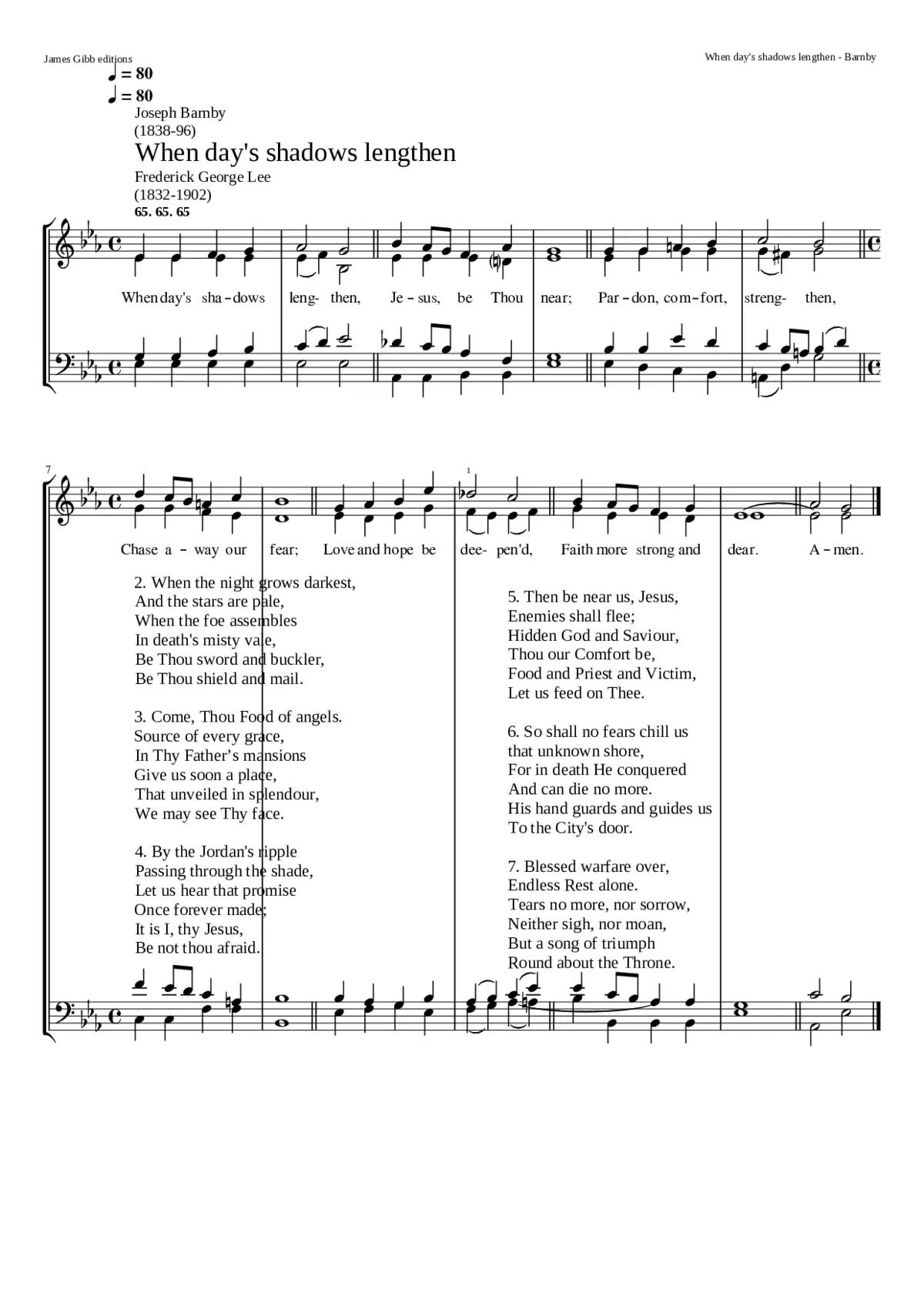 James Gibb editions

When day's shadows lengthen - Barnby

♩ = 80
♩ = 80

Joseph Barnby
(1838-96)

When day's shadows lengthen

Frederick George Lee
(1832-1902)

65. 65. 65

When day's sha - dows leng- then, Je - sus, be Thou near; Par - don, com - fort, streng- then,

7

1

Chase a - way our fear; Love and hope be dee- pen'd, Faith more strong and dear. A - men.

2. When the night grows darkest,
And the stars are pale,
When the foe assembles
In death's misty vale,
Be Thou sword and buckler,
Be Thou shield and mail.

3. Come, Thou Food of angels.
Source of every grace,
In Thy Father's mansions
Give us soon a place,
That unveiled in splendour,
We may see Thy face.

4. By the Jordan's ripple
Passing through the shade,
Let us hear that promise
Once forever made;
It is I, thy Jesus,
Be not thou afraid.

5. Then be near us, Jesus,
Enemies shall flee;
Hidden God and Saviour,
Thou our Comfort be,
Food and Priest and Victim,
Let us feed on Thee.

6. So shall no fears chill us
that unknown shore,
For in death He conquered
And can die no more.
His hand guards and guides us
To the City's door.

7. Blessed warfare over,
Endless Rest alone.
Tears no more, nor sorrow,
Neither sigh, nor moan,
But a song of triumph
Round about the Throne.